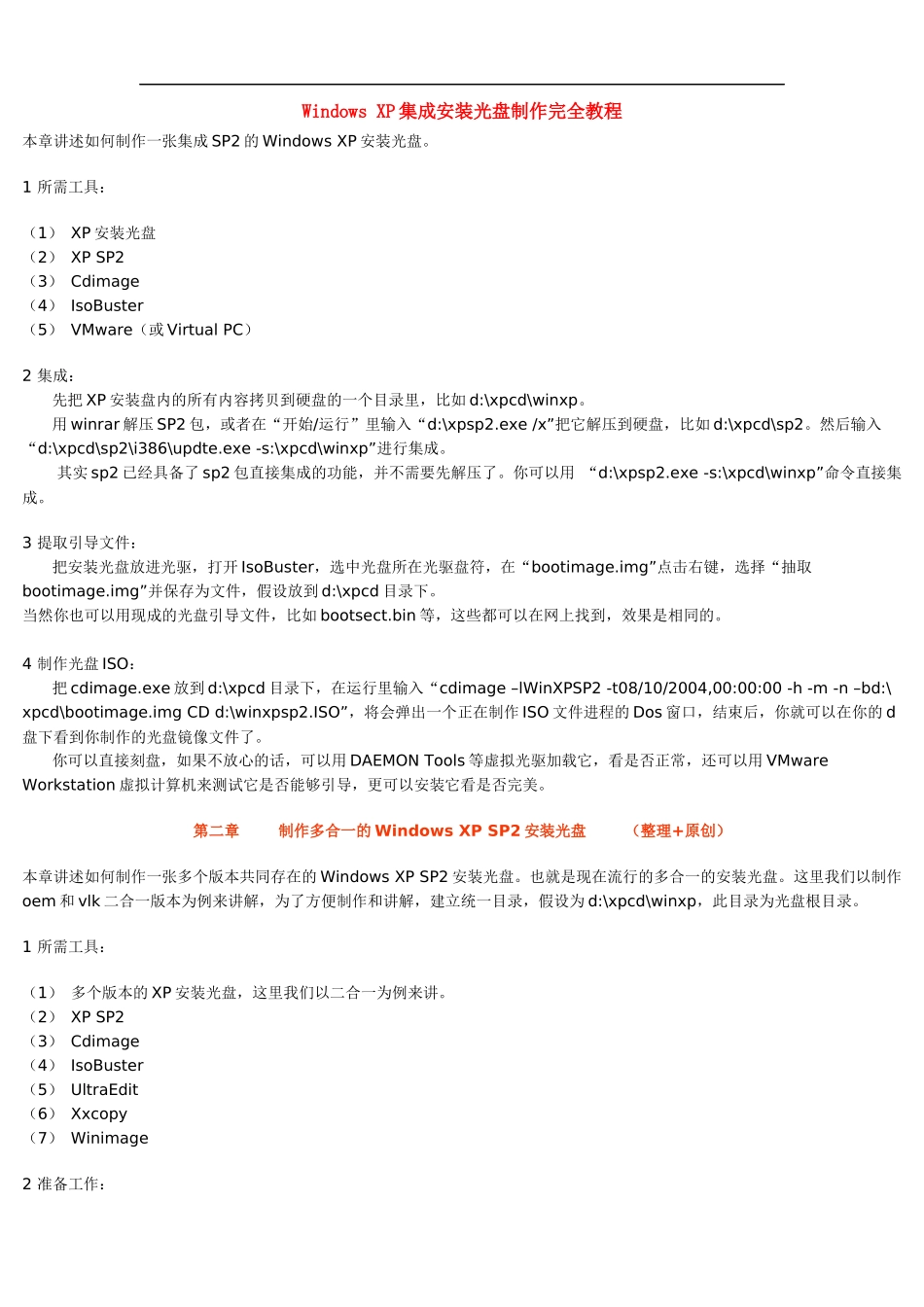 Windows XP集成安装光盘制作完全教程

本章讲述如何制作一张集成 SP2 的 Windows XP 安装光盘。

1 所需工具：

（1） XP 安装光盘
（2） XP SP2
（3） Cdimage
（4） IsoBuster
（5） VMware（或 Virtual PC）

2 集成：

先把 XP 安装盘内的所有内容拷贝到硬盘的一个目录里，比如 d:\xpcd\winxp。

用 winrar 解压 SP2 包，或者在“开始/运行”里输入“d:\xpsp2.exe /x”把它解压到硬盘，比如 d:\xpcd\sp2。然后输入“d:\xpcd\sp2\i386\updte.exe -s:\xpcd\winxp”进行集成。

其实 sp2 已经具备了 sp2 包直接集成的功能，并不需要先解压了。你可以用 “d:\xpsp2.exe -s:\xpcd\winxp”命令直接集成。

3 提取引导文件：

把安装光盘放进光驱，打开 IsoBuster，选中光盘所在光驱盘符，在“bootimage.img”点击右键，选择“抽取 bootimage.img”并保存为文件，假设放到 d:\xpcd 目录下。
当然你也可以用现成的光盘引导文件，比如 bootsect.bin 等，这些都可以在网上找到，效果是相同的。

4 制作光盘 ISO：

把 cdimage.exe 放到 d:\xpcd 目录下，在运行里输入“cdimage –lWinXPSP2 -t08/10/2004,00:00:00 -h -m -n –bd:\xpcd\bootimage.img CD d:\winxpsp2.ISO”，将会弹出一个正在制作 ISO 文件进程的 Dos 窗口，结束后，你就可以在你的 d 盘下看到你制作的光盘镜像文件了。

你可以直接刻盘，如果不放心的话，可以用 DAEMON Tools 等虚拟光驱加载它，看是否正常，还可以用 VMware Workstation 虚拟计算机来测试它是否能够引导，更可以安装它看是否完美。

第二章 制作多合一的 Windows XP SP2 安装光盘 （整理+原创）

本章讲述如何制作一张多个版本共同存在的 Windows XP SP2 安装光盘。也就是现在流行的多合一的安装光盘。这里我们以制作 oem 和 vlk 二合一版本为例来讲解，为了方便制作和讲解，建立统一目录，假设为 d:\xpcd\winxp，此目录为光盘根目录。

1 所需工具：

（1） 多个版本的 XP 安装光盘，这里我们以二合一为例来讲。
（2） XP SP2
（3） Cdimage
（4） IsoBuster
（5） UltraEdit
（6） Xxcopy
（7） Winimage

2 准备工作：